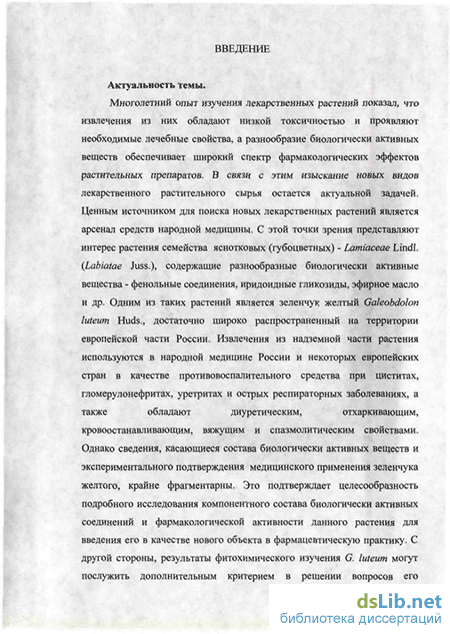 ВВЕДЕНИЕ

Актуальность темы.

Многолетний опыт изучения лекарственных растений показал, что извлечения из них обладают низкой токсичностью и проявляют необходимые лечебные свойства, а разнообразие биологически активных веществ обеспечивает широкий спектр фармакологических эффектов растительных препаратов. В связи с этим изыскание новых видов лекарственного растительного сырья остается актуальной задачей. Ценным источником для поиска новых лекарственных растений является арсенал средств народной медицины. С этой точки зрения представляют интерес растения семейства яснотковых (губоцветных) - Lamiaceae Lindl. (Labiatae Juss.), содержащие разнообразные биологически активные вещества - фенольные соединения, иридоидные гликозиды, эфирное масло и др. Одним из таких растений является зеленчук желтый Galeobdolon luteum Huds., достаточно широко распространенный на территории европейской части России. Извлечения из надземной части растения используются в народной медицине России и некоторых европейских стран в качестве противовоспалительного средства при циститах, гломерулонефритах, уретритах и острых респираторных заболеваниях, а также обладают диуретическим, отхаркивающим, кровоостанавливающим, вяжущим и спазмолитическим свойствами. Однако сведения, касающиеся состава биологически активных веществ и экспериментального подтверждения медицинского применения зеленчука желтого, крайне фрагментарны. Это подтверждает целесообразность подробного исследования компонентного состава биологически активных соединений и фармакологической активности данного растения для введения его в качестве нового объекта в фармацевтическую практику. С другой стороны, результаты фитохимического изучения G. luteum могут послужить дополнительным критерием в решении вопросов его

dsLib.net
библиотека диссертаций